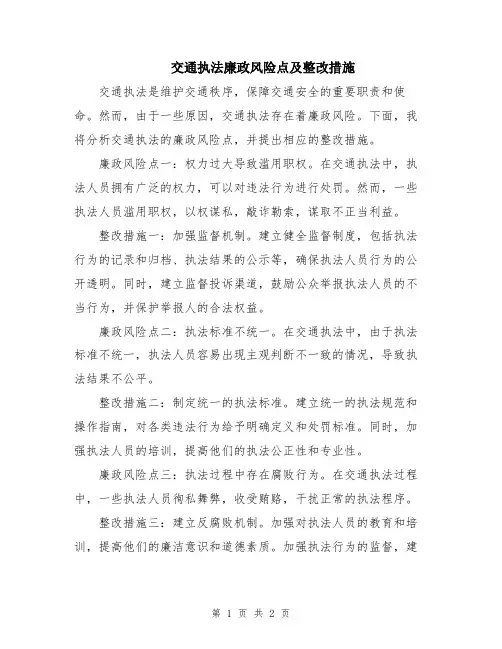 交通执法廉政风险点及整改措施

交通执法是维护交通秩序，保障交通安全的重要职责和使命。然而，由于一些原因，交通执法存在着廉政风险。下面，我将分析交通执法的廉政风险点，并提出相应的整改措施。

廉政风险点一：权力过大导致滥用职权。在交通执法中，执法人员拥有广泛的权力，可以对违法行为进行处罚。然而，一些执法人员滥用职权，以权谋私，敲诈勒索，谋取不正当利益。

整改措施一：加强监督机制。建立健全监督制度，包括执法行为的记录和归档、执法结果的公示等，确保执法人员行为的公开透明。同时，建立监督投诉渠道，鼓励公众举报执法人员的不当行为，并保护举报人的合法权益。

廉政风险点二：执法标准不统一。在交通执法中，由于执法标准不统一，执法人员容易出现主观判断不一致的情况，导致执法结果不公平。

整改措施二：制定统一的执法标准。建立统一的执法规范和操作指南，对各类违法行为给予明确定义和处罚标准。同时，加强执法人员的培训，提高他们的执法公正性和专业性。

廉政风险点三：执法过程中存在腐败行为。在交通执法过程中，一些执法人员徇私舞弊，收受贿赂，干扰正常的执法程序。

整改措施三：建立反腐败机制。加强对执法人员的教育和培训，提高他们的廉洁意识和道德素质。加强执法行为的监督，建

第 1 页 共 2 页